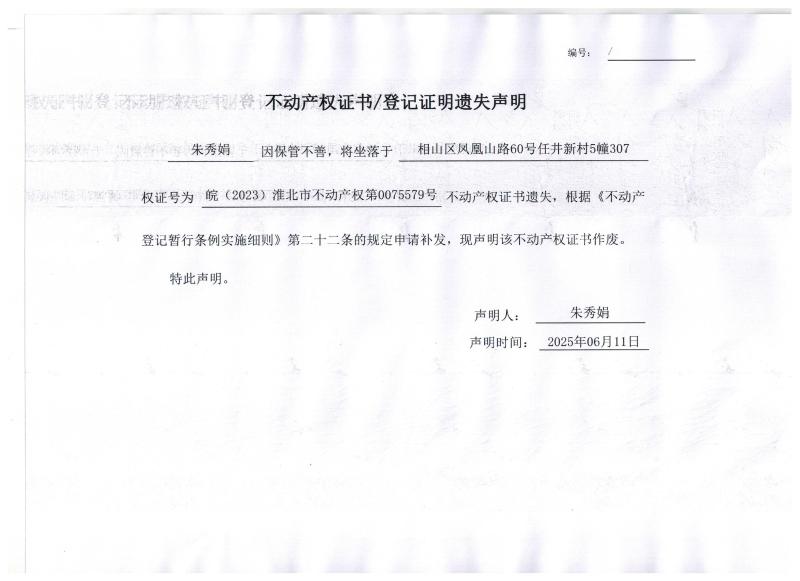 编号： /

不动产权证书/登记证明遗失声明

朱秀娟 因保管不善，将坐落于 相山区凤凰山路60号任井新村5幢307 权证号为 皖（2023）淮北市不动产权第0075579号 不动产权证书遗失，根据《不动产登记暂行条例实施细则》第二十二条的规定申请补发，现声明该不动产权证书作废。

特此声明。

声明人： 朱秀娟

声明时间： 2025年06月11日